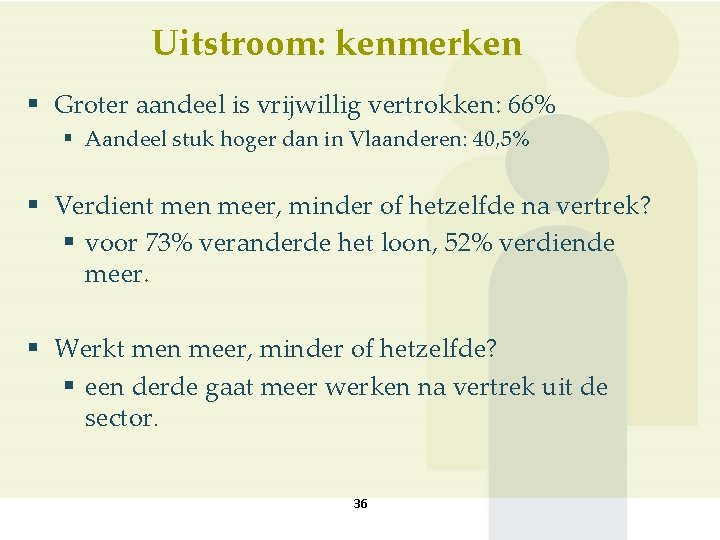 Uitstroom: kenmerken

▪ Groter aandeel is vrijwillig vertrokken: 66%
 ▪ Aandeel stuk hoger dan in Vlaanderen: 40,5%

▪ Verdient men meer, minder of hetzelfde na vertrek?
 ▪ voor 73% veranderde het loon, 52% verdiende meer.

▪ Werkt men meer, minder of hetzelfde?
 ▪ een derde gaat meer werken na vertrek uit de sector.

36